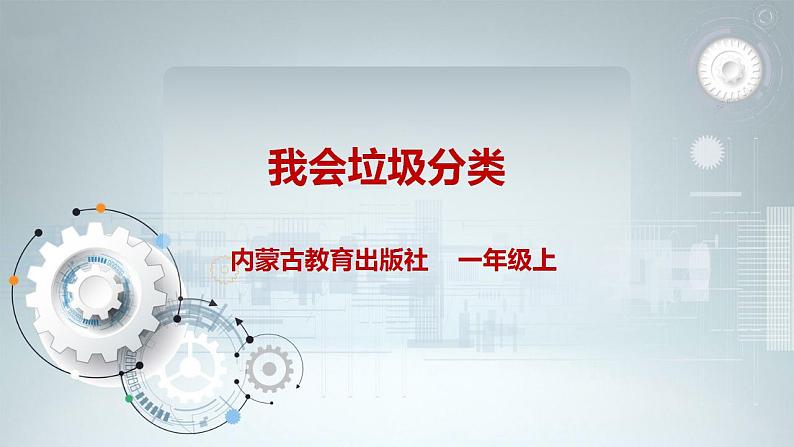 我会垃圾分类

内蒙古教育出版社　一年级上